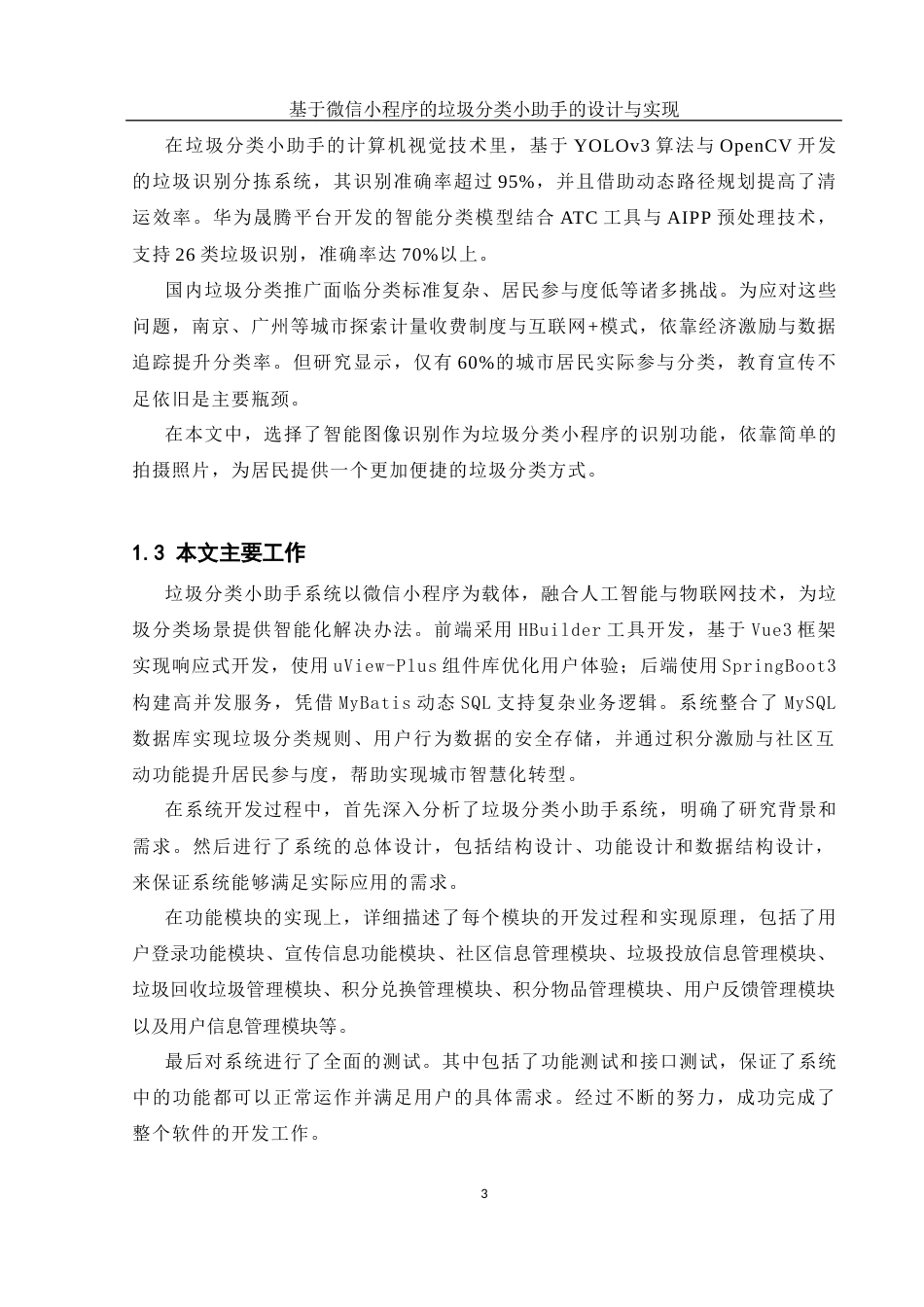 基于微信小程序的垃圾分类小助手的设计与实现

在垃圾分类小助手的计算机视觉技术里，基于 YOLOv3 算法与 OpenCV 开发的垃圾识别分拣系统，其识别准确率超过 95%，并且借助动态路径规划提高了清运效率。华为晟腾平台开发的智能分类模型结合 ATC 工具与 AIPP 预处理技术，支持 26 类垃圾识别，准确率达 70%以上。

国内垃圾分类推广面临分类标准复杂、居民参与度低等诸多挑战。为应对这些问题，南京、广州等城市探索计量收费制度与互联网+模式，依靠经济激励与数据追踪提升分类率。但研究显示，仅有 60%的城市居民实际参与分类，教育宣传不足依旧是主要瓶颈。

在本文中，选择了智能图像识别作为垃圾分类小程序的识别功能，依靠简单的拍摄照片，为居民提供一个更加便捷的垃圾分类方式。

1.3 本文主要工作

垃圾分类小助手系统以微信小程序为载体，融合人工智能与物联网技术，为垃圾分类场景提供智能化解决办法。前端采用 HBuilder 工具开发，基于 Vue3 框架实现响应式开发，使用 uView-Plus 组件库优化用户体验；后端使用 SpringBoot3 构建高并发服务，凭借 MyBatis 动态 SQL 支持复杂业务逻辑。系统整合了 MySQL 数据库实现垃圾分类规则、用户行为数据的安全存储，并通过积分激励与社区互动功能提升居民参与度，帮助实现城市智慧化转型。

在系统开发过程中，首先深入分析了垃圾分类小助手系统，明确了研究背景和需求。然后进行了系统的总体设计，包括结构设计、功能设计和数据结构设计，来保证系统能够满足实际应用的需求。

在功能模块的实现上，详细描述了每个模块的开发过程和实现原理，包括了用户登录功能模块、宣传信息功能模块、社区信息管理模块、垃圾投放信息管理模块、垃圾回收垃圾管理模块、积分兑换管理模块、积分物品管理模块、用户反馈管理模块以及用户信息管理模块等。

最后对系统进行了全面的测试。其中包括了功能测试和接口测试，保证了系统中的功能都可以正常运作并满足用户的具体需求。经过不断的努力，成功完成了整个软件的开发工作。

3